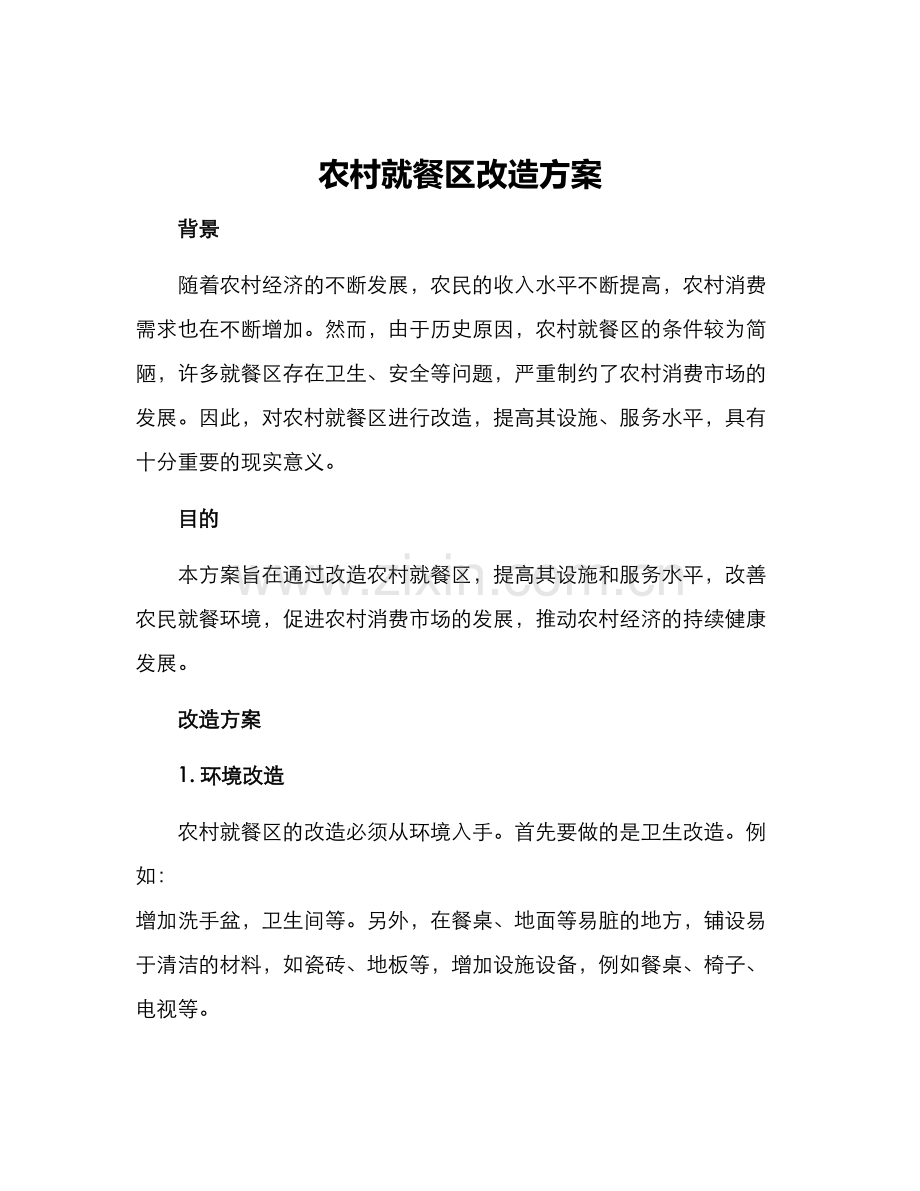 农村就餐区改造方案

背景

随着农村经济的不断发展，农民的收入水平不断提高，农村消费需求也在不断增加。然而，由于历史原因，农村就餐区的条件较为简陋，许多就餐区存在卫生、安全等问题，严重制约了农村消费市场的发展。因此，对农村就餐区进行改造，提高其设施、服务水平，具有十分重要的现实意义。

目的

本方案旨在通过改造农村就餐区，提高其设施和服务水平，改善农民就餐环境，促进农村消费市场的发展，推动农村经济的持续健康发展。

改造方案

1.环境改造

农村就餐区的改造必须从环境入手。首先要做的是卫生改造。例如:

增加洗手盆，卫生间等。另外，在餐桌、地面等易脏的地方，铺设易于清洁的材料，如瓷砖、地板等，增加设施设备，例如餐桌、椅子、电视等。

www.zixin.com.cn